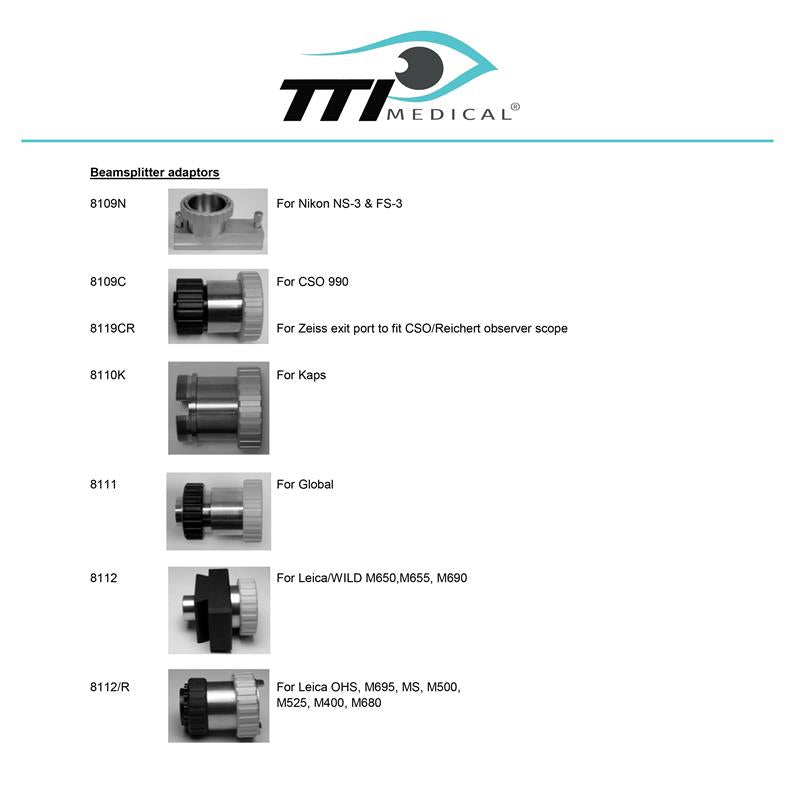 TTI MEDICAL®

Beamsplitter adaptors

8109N For Nikon NS-3 & FS-3

8109C For CSO 990

8119CR For Zeiss exit port to fit CSO/Reichert observer scope

8110K For Kaps

8111 For Global

8112 For Leica/WILD M650,M655, M690

8112/R For Leica OHS, M695, MS, M500, M525, M400, M680